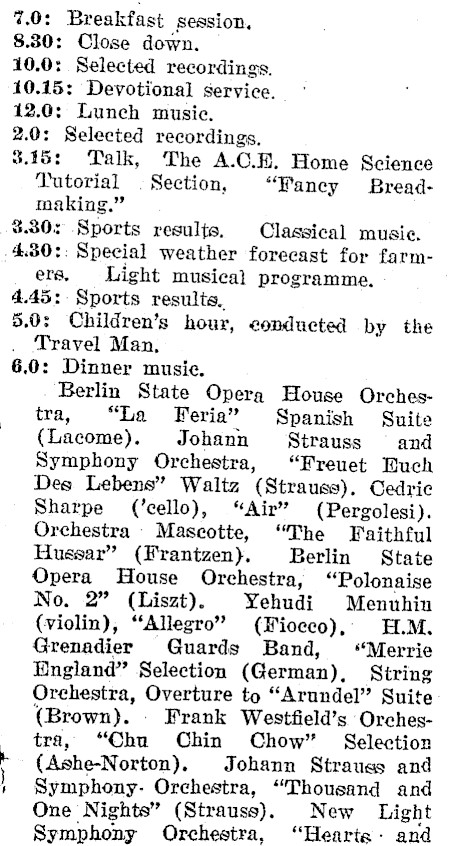 7.0: Breakfast session.
8.30: Close down.
10.0: Selected recordings.
10.15: Devotional service.
12.0: Lunch music.
2.0: Selected recordings.
3.15: Talk, The A.C.E. Home Science Tutorial Section, "Fancy Breadmaking."
3.30: Sports results. Classical music.
4.30: Special weather forecast for farmers. Light musical programme.
4.45: Sports results.
5.0: Children's hour, conducted by the Travel Man.
6.0: Dinner music.

Berlin State Opera House Orchestra, "La Feria" Spanish Suite (Lacome). Johann Strauss and Symphony Orchestra, "Freuet Euch Des Lebens" Waltz (Strauss). Cedric Sharpe ('cello), "Air" (Pergolesi). Orchestra Mascotte, "The Faithful Hussar" (Frantzen). Berlin State Opera House Orchestra, "Polonaise No. 2" (Liszt). Yehudi Menuhin (violin), "Allegro" (Fiocco). H.M. Grenadier Guards Band, "Merrie England" Selection (German). String Orchestra, Overture to "Arundel" Suite (Brown). Frank Westfield's Orchestra, "Chu Chin Chow" Selection (Ashe-Norton). Johann Strauss and Symphony Orchestra, "Thousand and One Nights" (Strauss). New Light Symphony Orchestra, "Hearts and